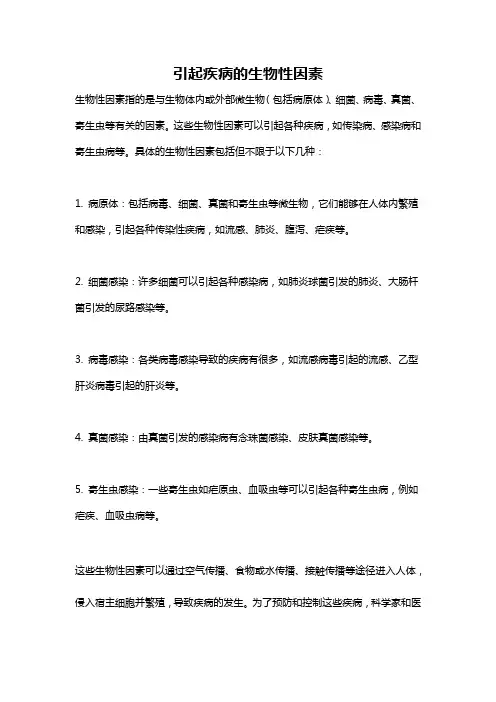 引起疾病的生物性因素

生物性因素指的是与生物体内或外部微生物（包括病原体）、细菌、病毒、真菌、寄生虫等有关的因素。这些生物性因素可以引起各种疾病，如传染病、感染病和寄生虫病等。具体的生物性因素包括但不限于以下几种：

1. 病原体：包括病毒、细菌、真菌和寄生虫等微生物，它们能够在人体内繁殖和感染，引起各种传染性疾病，如流感、肺炎、腹泻、疟疾等。

2. 细菌感染：许多细菌可以引起各种感染病，如肺炎球菌引发的肺炎、大肠杆菌引发的尿路感染等。

3. 病毒感染：各类病毒感染导致的疾病有很多，如流感病毒引起的流感、乙型肝炎病毒引起的肝炎等。

4. 真菌感染：由真菌引发的感染病有念珠菌感染、皮肤真菌感染等。

5. 寄生虫感染：一些寄生虫如疟原虫、血吸虫等可以引起各种寄生虫病，例如疟疾、血吸虫病等。

这些生物性因素可以通过空气传播、食物或水传播、接触传播等途径进入人体，侵入宿主细胞并繁殖，导致疾病的发生。为了预防和控制这些疾病，科学家和医